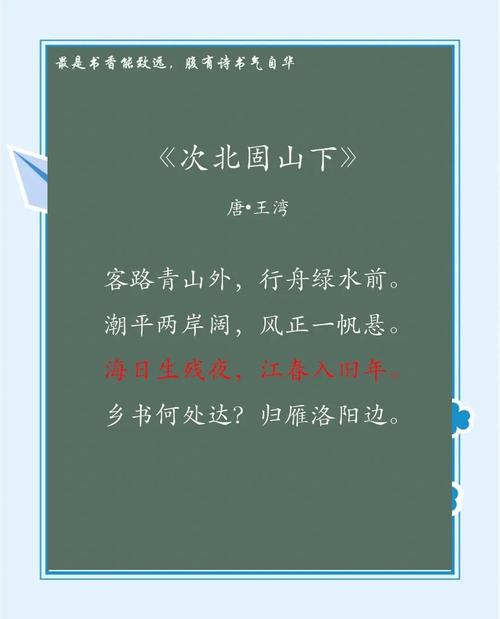 最是书香能致远，腹有诗书气自华

《次北固山下》

唐•王湾

客路青山外，行舟绿水前。
潮平两岸阔，风正一帆悬。
海日生残夜，江春入旧年。
乡书何处达？归雁洛阳边。